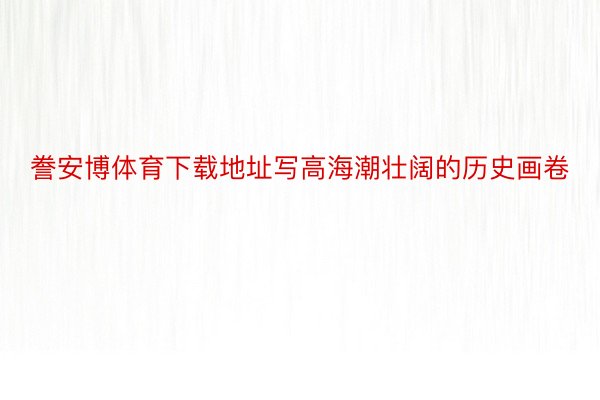 誊安博体育下载地址写高海潮壮阔的历史画卷